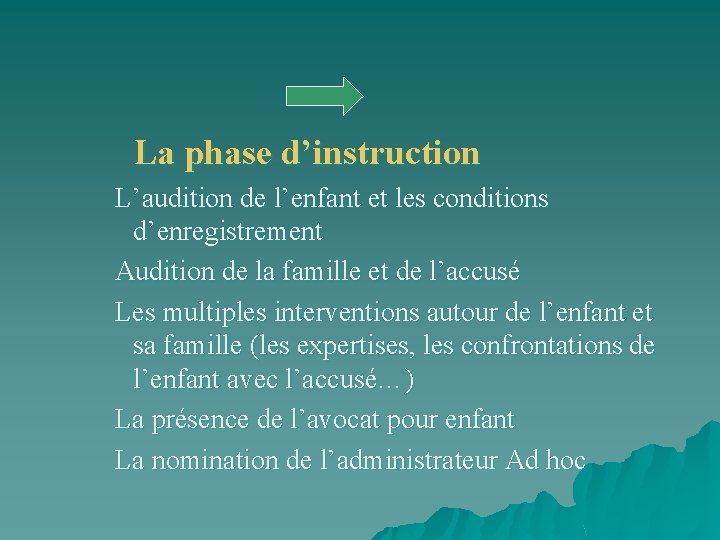 La phase d’instruction

L’audition de l’enfant et les conditions d’enregistrement

Audition de la famille et de l’accusé

Les multiples interventions autour de l’enfant et sa famille (les expertises, les confrontations de l’enfant avec l’accusé…)

La présence de l’avocat pour enfant

La nomination de l’administrateur Ad hoc